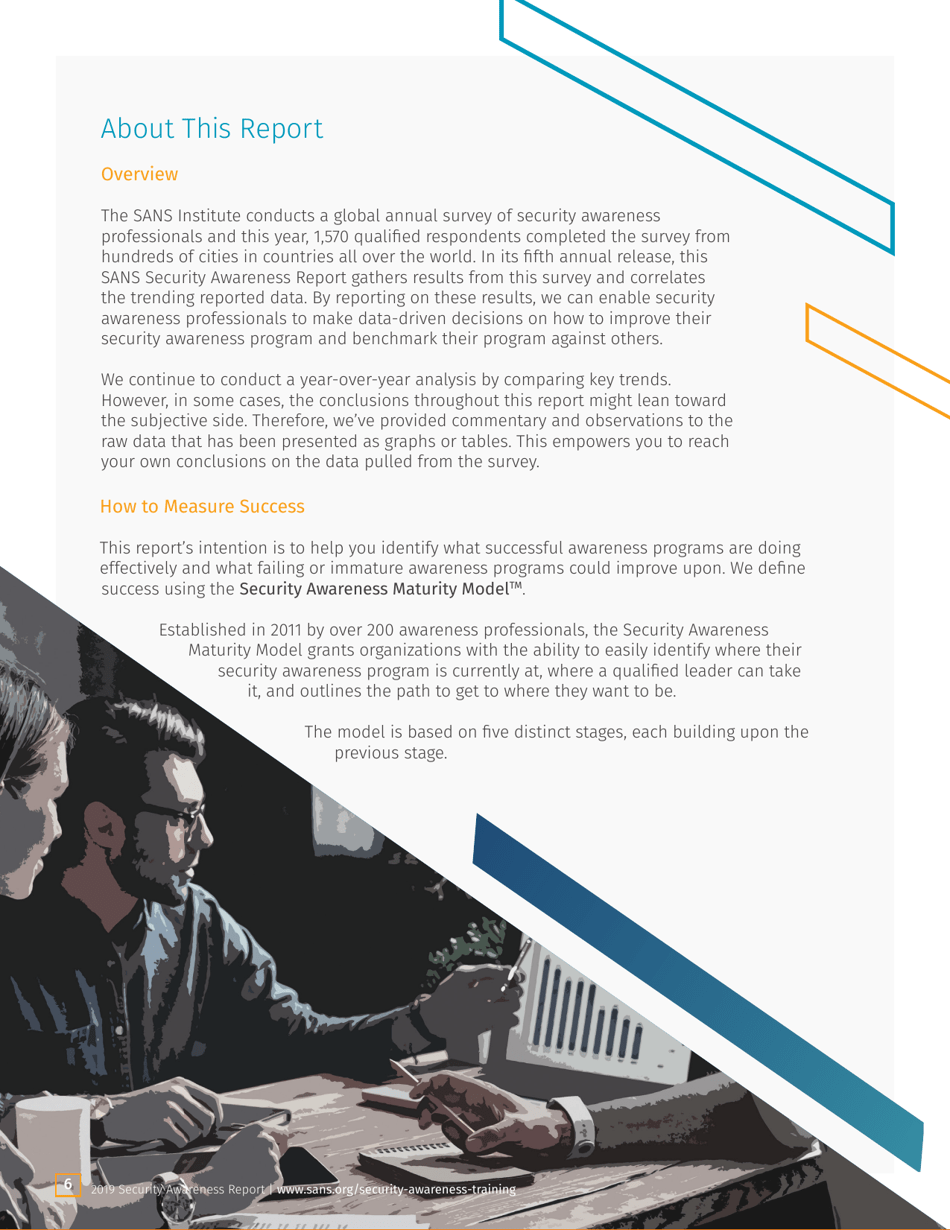 About This Report

Overview

The SANS Institute conducts a global annual survey of security awareness professionals and this year, 1,570 qualified respondents completed the survey from hundreds of cities in countries all over the world. In its fifth annual release, this SANS Security Awareness Report gathers results from this survey and correlates the trending reported data. By reporting on these results, we can enable security awareness professionals to make data-driven decisions on how to improve their security awareness program and benchmark their program against others.

We continue to conduct a year-over-year analysis by comparing key trends. However, in some cases, the conclusions throughout this report might lean toward the subjective side. Therefore, we've provided commentary and observations to the raw data that has been presented as graphs or tables. This empowers you to reach your own conclusions on the data pulled from the survey.

How to Measure Success

This report's intention is to help you identify what successful awareness programs are doing effectively and what failing or immature awareness programs could improve upon. We define success using the Security Awareness Maturity Model™.

Established in 2011 by over 200 awareness professionals, the Security Awareness Maturity Model grants organizations with the ability to easily identify where their security awareness program is currently at, where a qualified leader can take it, and outlines the path to get to where they want to be.

The model is based on five distinct stages, each building upon the previous stage.

6 2019 Security Awareness Report | www.sans.org/security-awareness-training